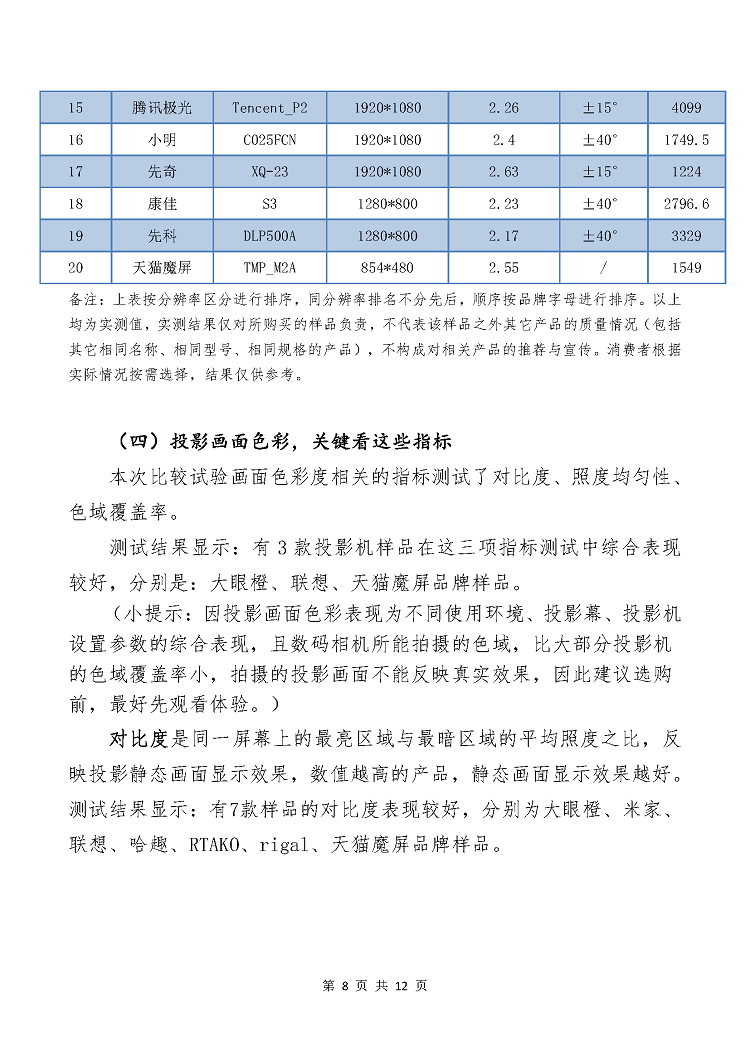 | 15 | 腾讯极光 | Tencent_P2 | 1920*1080 | 2.26 | ±15° | 4099 |
|---|---|---|---|---|---|---|
| 16 | 小明 | C025FCN | 1920*1080 | 2.4 | ±40° | 1749.5 |
| 17 | 先奇 | XQ-23 | 1920*1080 | 2.63 | ±15° | 1224 |
| 18 | 康佳 | S3 | 1280*800 | 2.23 | ±40° | 2796.6 |
| 19 | 先科 | DLP500A | 1280*800 | 2.17 | ±40° | 3329 |
| 20 | 天猫魔屏 | TMP_M2A | 854*480 | 2.55 | / | 1549 |

备注：上表按分辨率区分进行排序，同分辨率排名不分先后，顺序按品牌字母进行排序。以上均为实测值，实测结果仅对所购买的样品负责，不代表该样品之外其它产品的质量情况（包括其它相同名称、相同型号、相同规格的产品），不构成对相关产品的推荐与宣传。消费者根据实际情况按需选择，结果仅供参考。

（四）投影画面色彩，关键看这些指标

本次比较试验画面色彩度相关的指标测试了对比度、照度均匀性、色域覆盖率。

测试结果显示：有 3 款投影机样品在这三项指标测试中综合表现较好，分别是：大眼橙、联想、天猫魔屏品牌样品。

（小提示：因投影画面色彩表现为不同使用环境、投影幕、投影机设置参数的综合表现，且数码相机所能拍摄的色域，比大部分投影机的色域覆盖率小，拍摄的投影画面不能反映真实效果，因此建议选购前，最好先观看体验。）

对比度是同一屏幕上的最亮区域与最暗区域的平均照度之比，反映投影静态画面显示效果，数值越高的产品，静态画面显示效果越好。测试结果显示：有7款样品的对比度表现较好，分别为大眼橙、米家、联想、哈趣、RTAKO、rigal、天猫魔屏品牌样品。

第 8 页 共 12 页